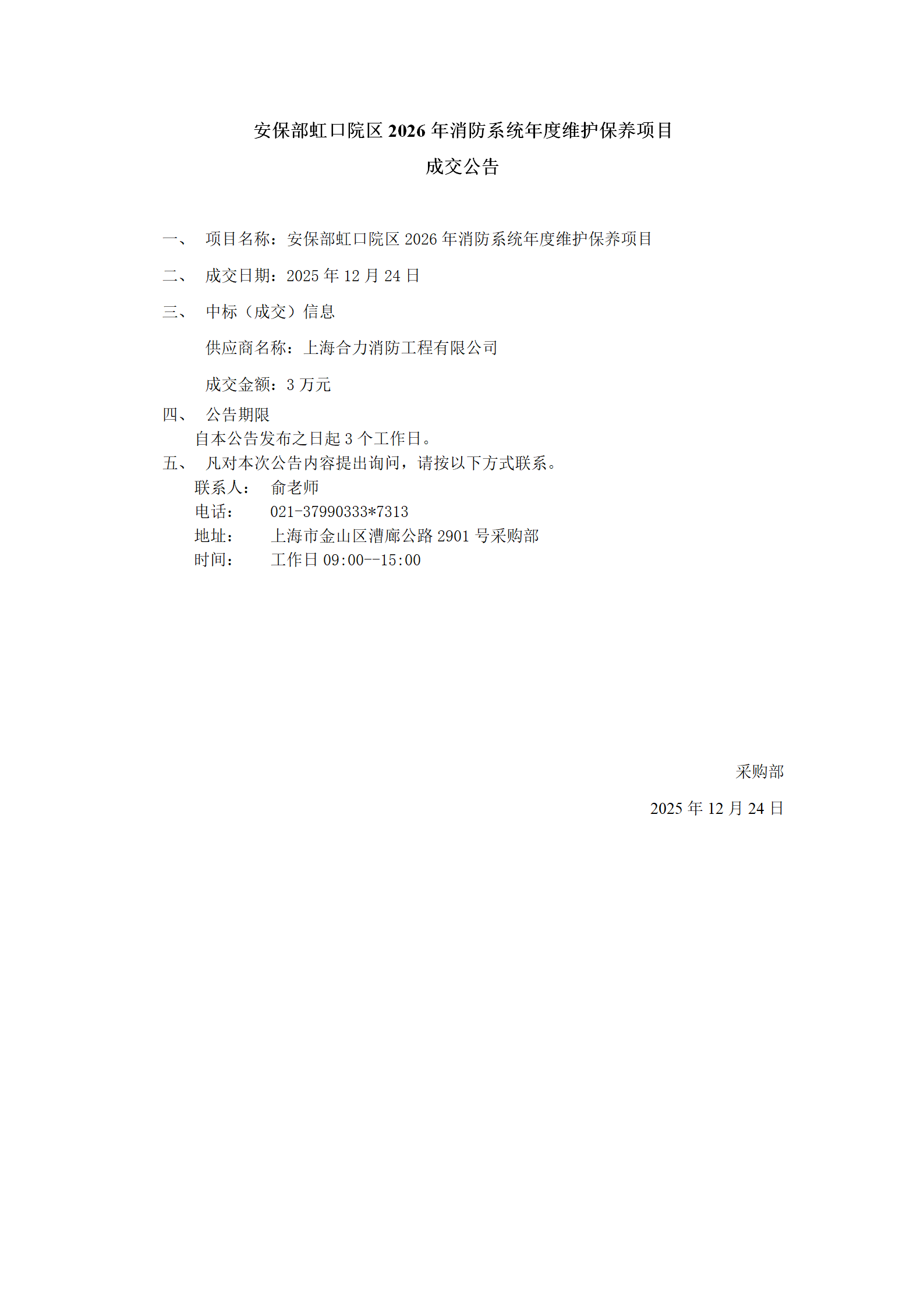 安保部虹口院区 2026 年消防系统年度维护保养项目

成交公告

一、 项目名称：安保部虹口院区 2026 年消防系统年度维护保养项目

二、 成交日期：2025 年 12 月 24 日

三、 中标（成交）信息

供应商名称：上海合力消防工程有限公司

成交金额：3 万元

四、 公告期限

自本公告发布之日起 3 个工作日。

五、 凡对本次公告内容提出询问，请按以下方式联系。

联系人： 俞老师

电话： 021-37990333*7313

地址： 上海市金山区漕廊公路 2901 号采购部

时间： 工作日 09:00--15:00

采购部

2025 年 12 月 24 日